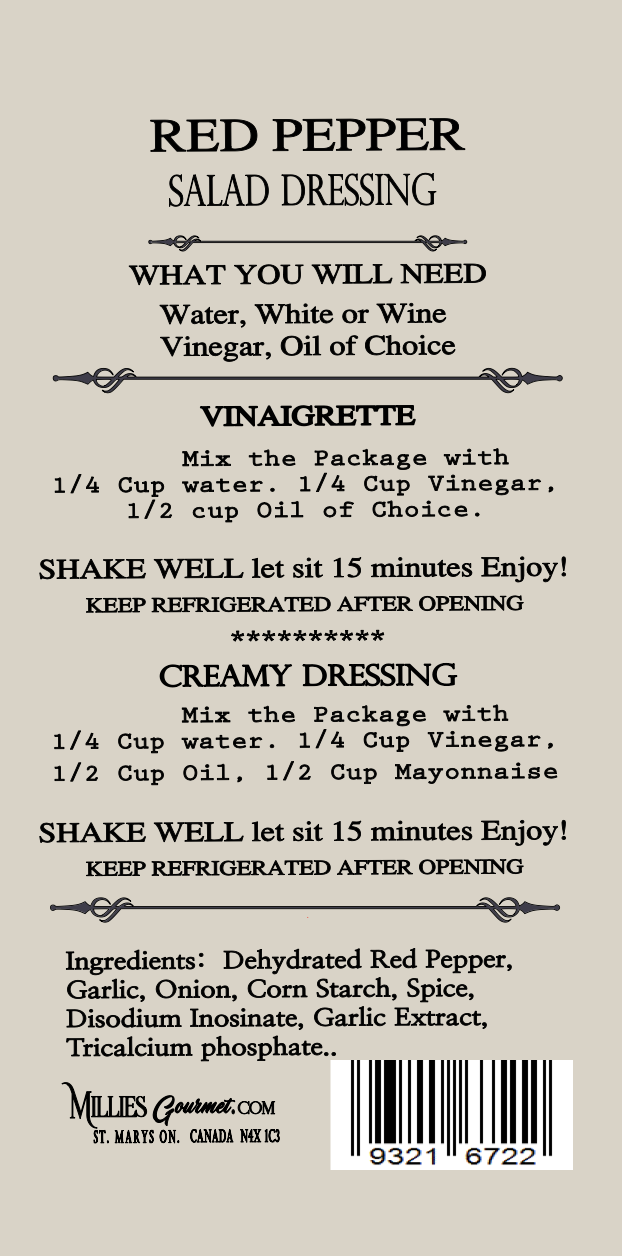 RED PEPPER
SALAD DRESSING

WHAT YOU WILL NEED
Water, White or Wine Vinegar, Oil of Choice

VINAIGRETTE
Mix the Package with 1/4 Cup water. 1/4 Cup Vinegar, 1/2 cup Oil of Choice.

SHAKE WELL let sit 15 minutes Enjoy!
KEEP REFRIGERATED AFTER OPENING
**********

CREAMY DRESSING
Mix the Package with 1/4 Cup water. 1/4 Cup Vinegar, 1/2 Cup Oil, 1/2 Cup Mayonnaise

SHAKE WELL let sit 15 minutes Enjoy!
KEEP REFRIGERATED AFTER OPENING

Ingredients: Dehydrated Red Pepper, Garlic, Onion, Corn Starch, Spice, Disodium Inosinate, Garlic Extract, Tricalcium phosphate..

MILLIES Gourmet.COM
ST. MARYS ON. CANADA N4X 1C3

9321 6722